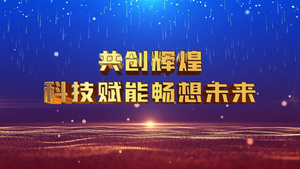 共创辉煌
科技赋能畅想未来